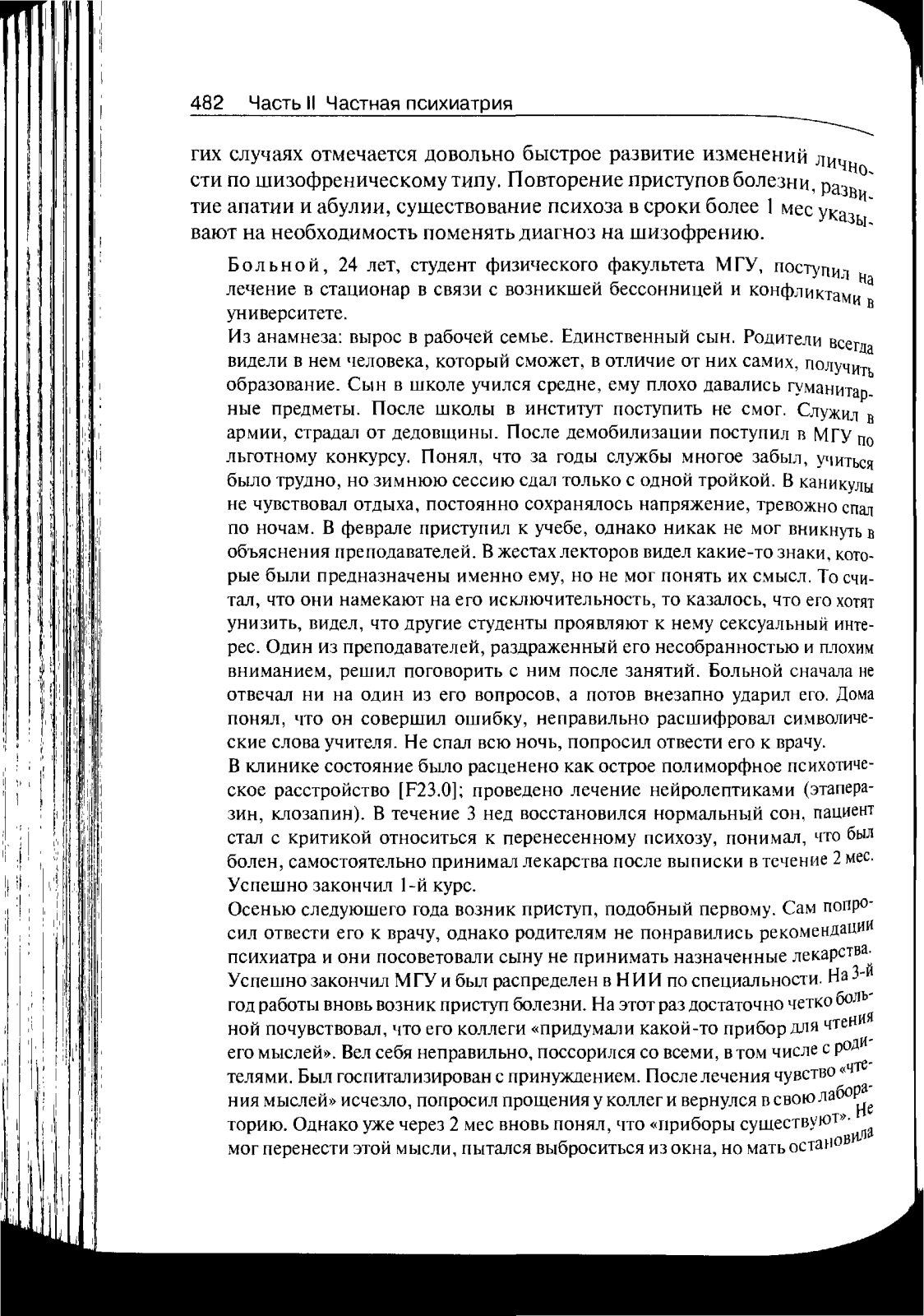 482 Часть II Частная психиатрия

гих случаях отмечается довольно быстрое развитие изменений личности по шизофреническому типу. Повторение приступов болезни, развитие апатии и абулии, существование психоза в сроки более 1 мес указывают на необходимость поменять диагноз на шизофрению.

Больной, 24 лет, студент физического факультета МГУ, поступил на лечение в стационар в связи с возникшей бессонницей и конфликтами в университете.

Из анамнеза: вырос в рабочей семье. Единственный сын. Родители всегда видели в нем человека, который сможет, в отличие от них самих, получить образование. Сын в школе учился средне, ему плохо давались гуманитарные предметы. После школы в институт поступить не смог. Служил в армии, страдал от дедовщины. После демобилизации поступил в МГУ по льготному конкурсу. Понял, что за годы службы многое забыл, учиться было трудно, но зимнюю сессию сдал только с одной тройкой. В каникулы не чувствовал отдыха, постоянно сохранялось напряжение, тревожно спал по ночам. В феврале приступил к учебе, однако никак не мог вникнуть в объяснения преподавателей. В жестах лекторов видел какие-то знаки, которые были предназначены именно ему, но не мог понять их смысл. То считал, что они намекают на его исключительность, то казалось, что его хотят унизить, видел, что другие студенты проявляют к нему сексуальный интерес. Один из преподавателей, раздраженный его несобранностью и плохим вниманием, решил поговорить с ним после занятий. Больной сначала не отвечал ни на один из его вопросов, а потов внезапно ударил его. Дома понял, что он совершил ошибку, неправильно расшифровал символические слова учителя. Не спал всю ночь, попросил отвести его к врачу.

В клинике состояние было расценено как острое полиморфное психотическое расстройство [F23.0]; проведено лечение нейролептиками (этаперазин, клозапин). В течение 3 нед восстановился нормальный сон, пациент стал с критикой относиться к перенесенному психозу, понимал, что был болен, самостоятельно принимал лекарства после выписки в течение 2 мес. Успешно закончил 1-й курс.

Осенью следующего года возник приступ, подобный первому. Сам попросил отвести его к врачу, однако родителям не понравились рекомендации психиатра и они посоветовали сыну не принимать назначенные лекарства. Успешно закончил МГУ и был распределен в НИИ по специальности. На 3-й год работы вновь возник приступ болезни. На этот раз достаточно четко больной почувствовал, что его коллеги «придумали какой-то прибор для чтения его мыслей». Вел себя неправильно, поссорился со всеми, в том числе с родителями. Был госпитализирован с принуждением. После лечения чувство «чтения мыслей» исчезло, попросил прощения у коллег и вернулся в свою лабораторию. Однако уже через 2 мес вновь понял, что «приборы существуют». Не мог перенести этой мысли, пытался выброситься из окна, но мать остановила